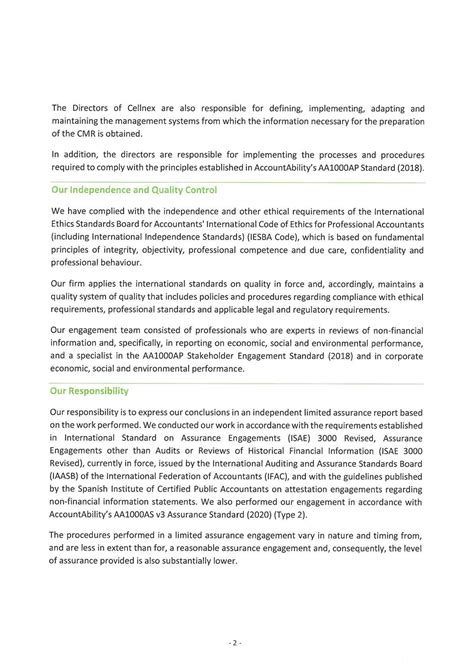 The Directors of Cellnex are also responsible for defining, implementing, adapting and maintaining the management systems from which the information necessary for the preparation of the CMR is obtained.

In addition, the directors are responsible for implementing the processes and procedures required to comply with the principles established in AccountAbility's AA1000AP Standard (2018).

Our Independence and Quality Control

We have complied with the independence and other ethical requirements of the International Ethics Standards Board for Accountants' International Code of Ethics for Professional Accountants (including International Independence Standards) (IESBA Code), which is based on fundamental principles of integrity, objectivity, professional competence and due care, confidentiality and professional behaviour.

Our firm applies the international standards on quality in force and, accordingly, maintains a quality system of quality that includes policies and procedures regarding compliance with ethical requirements, professional standards and applicable legal and regulatory requirements.

Our engagement team consisted of professionals who are experts in reviews of non-financial information and, specifically, in reporting on economic, social and environmental performance, and a specialist in the AA1000AP Stakeholder Engagement Standard (2018) and in corporate economic, social and environmental performance.

Our Responsibility

Our responsibility is to express our conclusions in an independent limited assurance report based on the work performed. We conducted our work in accordance with the requirements established in International Standard on Assurance Engagements (ISAE) 3000 Revised, Assurance Engagements other than Audits or Reviews of Historical Financial Information (ISAE 3000 Revised), currently in force, issued by the International Auditing and Assurance Standards Board (IAASB) of the International Federation of Accountants (IFAC), and with the guidelines published by the Spanish Institute of Certified Public Accountants on attestation engagements regarding non-financial information statements. We also performed our engagement in accordance with AccountAbility's AA1000AS v3 Assurance Standard (2020) (Type 2).

The procedures performed in a limited assurance engagement vary in nature and timing from, and are less in extent than for, a reasonable assurance engagement and, consequently, the level of assurance provided is also substantially lower.

- 2 -